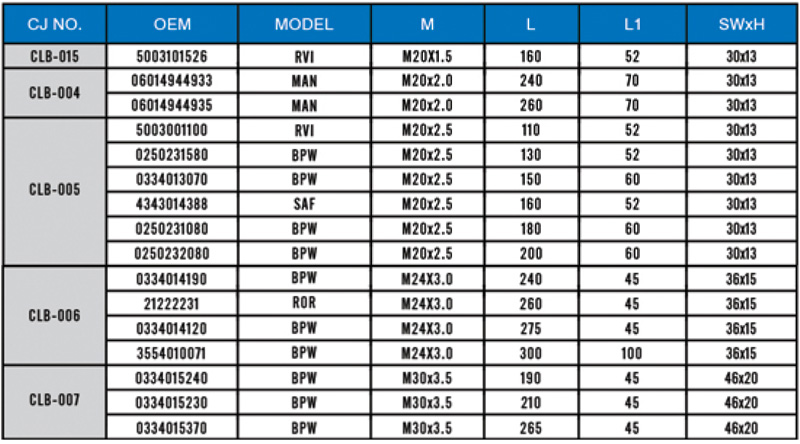 | CJ NO. | OEM | MODEL | M | L | L1 | SWxH |
|---|---|---|---|---|---|---|
| CLB-015 | 5003101526 | RVI | M20X1.5 | 160 | 52 | 30x13 |
| CLB-004 | 06014944933 | MAN | M20x2.0 | 240 | 70 | 30x13 |
| | 06014944935 | MAN | M20x2.0 | 260 | 70 | 30x13 |
| CLB-005 | 5003001100 | RVI | M20x2.5 | 110 | 52 | 30x13 |
| | 0250231580 | BPW | M20x2.5 | 130 | 52 | 30x13 |
| | 0334013070 | BPW | M20x2.5 | 150 | 60 | 30x13 |
| | 4343014388 | SAF | M20x2.5 | 160 | 52 | 30x13 |
| | 0250231080 | BPW | M20x2.5 | 180 | 60 | 30x13 |
| | 0250232080 | BPW | M20x2.5 | 200 | 60 | 30x13 |
| CLB-006 | 0334014190 | BPW | M24X3.0 | 240 | 45 | 36x15 |
| | 21222231 | ROR | M24X3.0 | 260 | 45 | 36x15 |
| | 0334014120 | BPW | M24X3.0 | 275 | 45 | 36x15 |
| | 3554010071 | BPW | M24X3.0 | 300 | 100 | 36x15 |
| CLB-007 | 0334015240 | BPW | M30x3.5 | 190 | 45 | 46x20 |
| | 0334015230 | BPW | M30x3.5 | 210 | 45 | 46x20 |
| | 0334015370 | BPW | M30x3.5 | 265 | 45 | 46x20 |